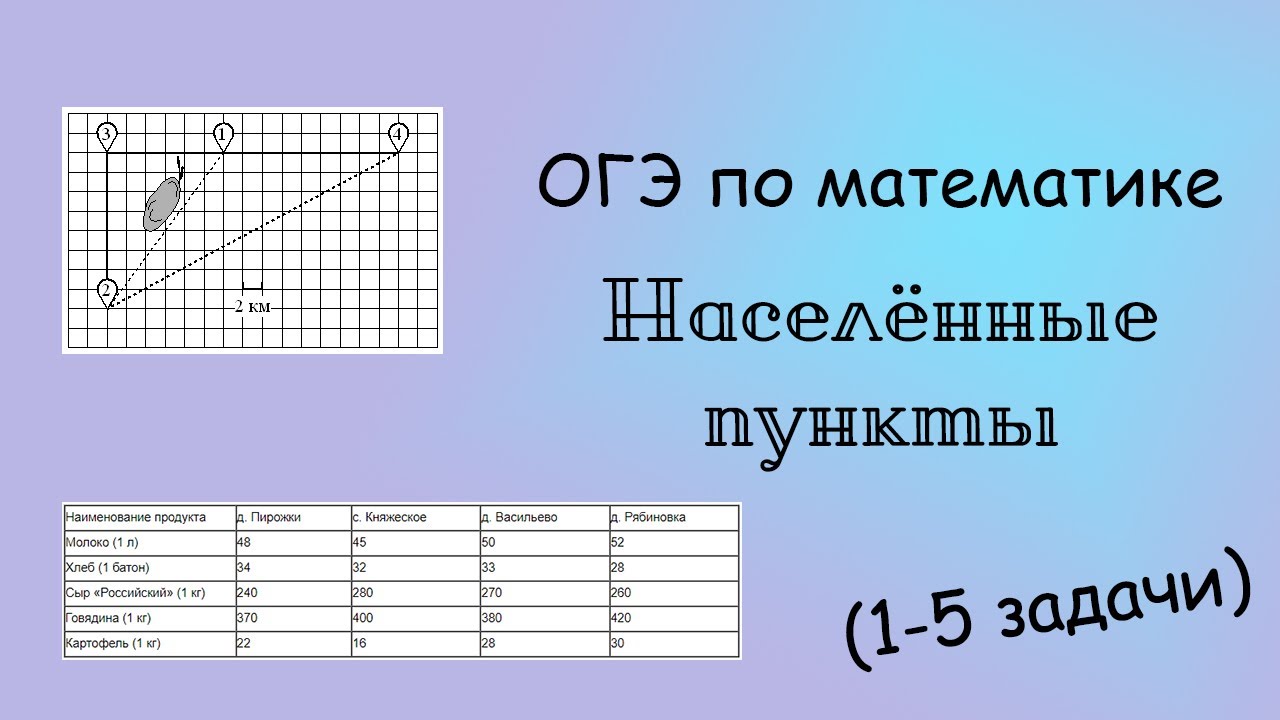 3 1 4
2
2 км

ОГЭ по математике

Населённые пункты

| Наименование продукта | д. Пирожки | с. Княжеское | д. Васильево | д. Рябиновка |
|---|---|---|---|---|
| Молоко (1 л) | 48 | 45 | 50 | 52 |
| Хлеб (1 батон) | 34 | 32 | 33 | 28 |
| Сыр «Российский» (1 кг) | 240 | 280 | 270 | 260 |
| Говядина (1 кг) | 370 | 400 | 380 | 420 |
| Картофель (1 кг) | 22 | 16 | 28 | 30 |

(1-5 задачи)